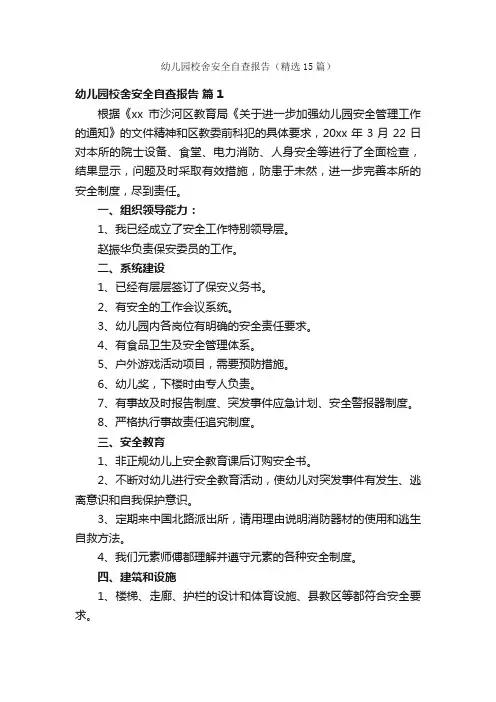 幼儿园校舍安全自查报告（精选15篇）

幼儿园校舍安全自查报告 篇1

根据《xx 市沙河区教育局《关于进一步加强幼儿园安全管理工作的通知》的文件精神和区教委前科犯的具体要求，20xx 年 3 月 22 日对本所的院士设备、食堂、电力消防、人身安全等进行了全面检查，结果显示，问题及时采取有效措施，防患于未然，进一步完善本所的安全制度，尽到责任。

一、组织领导能力：

1、我已经成立了安全工作特别领导层。

赵振华负责保安委员的工作。

二、系统建设

1、已经有层层签订了保安义务书。

2、有安全的工作会议系统。

3、幼儿园内各岗位有明确的安全责任要求。

4、有食品卫生及安全管理体系。

5、户外游戏活动项目，需要预防措施。

6、幼儿奖，下楼时由专人负责。

7、有事故及时报告制度、突发事件应急计划、安全警报器制度。

8、严格执行事故责任追究制度。

三、安全教育

1、非正规幼儿上安全教育课后订购安全书。

2、不断对幼儿进行安全教育活动，使幼儿对突发事件有发生、逃离意识和自我保护意识。

3、定期来中国北路派出所，请用理由说明消防器材的使用和逃生自救方法。

4、我们元素师傅都理解并遵守元素的各种安全制度。

四、建筑和设施

1、楼梯、走廊、护栏的设计和体育设施、县教区等都符合安全要求。